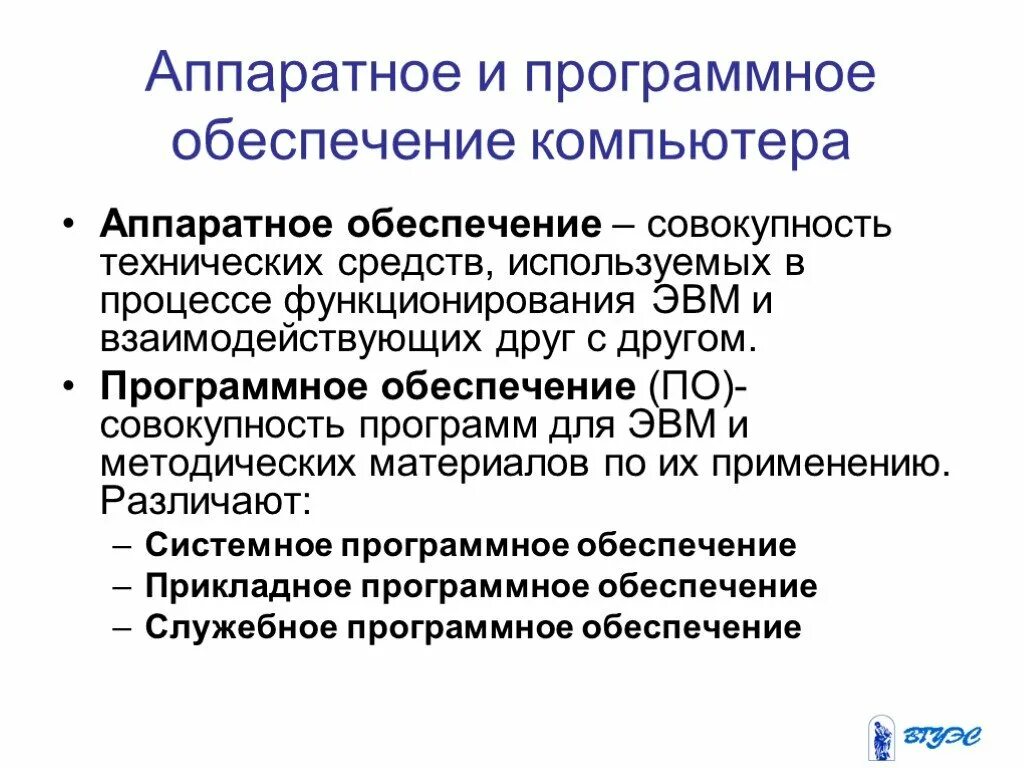 Аппаратное и программное обеспечение компьютера

• Аппаратное обеспечение – совокупность технических средств, используемых в процессе функционирования ЭВМ и взаимодействующих друг с другом.

• Программное обеспечение (ПО)- совокупность программ для ЭВМ и методических материалов по их применению. Различают:
– Системное программное обеспечение
– Прикладное программное обеспечение
– Служебное программное обеспечение

ВГУЭС